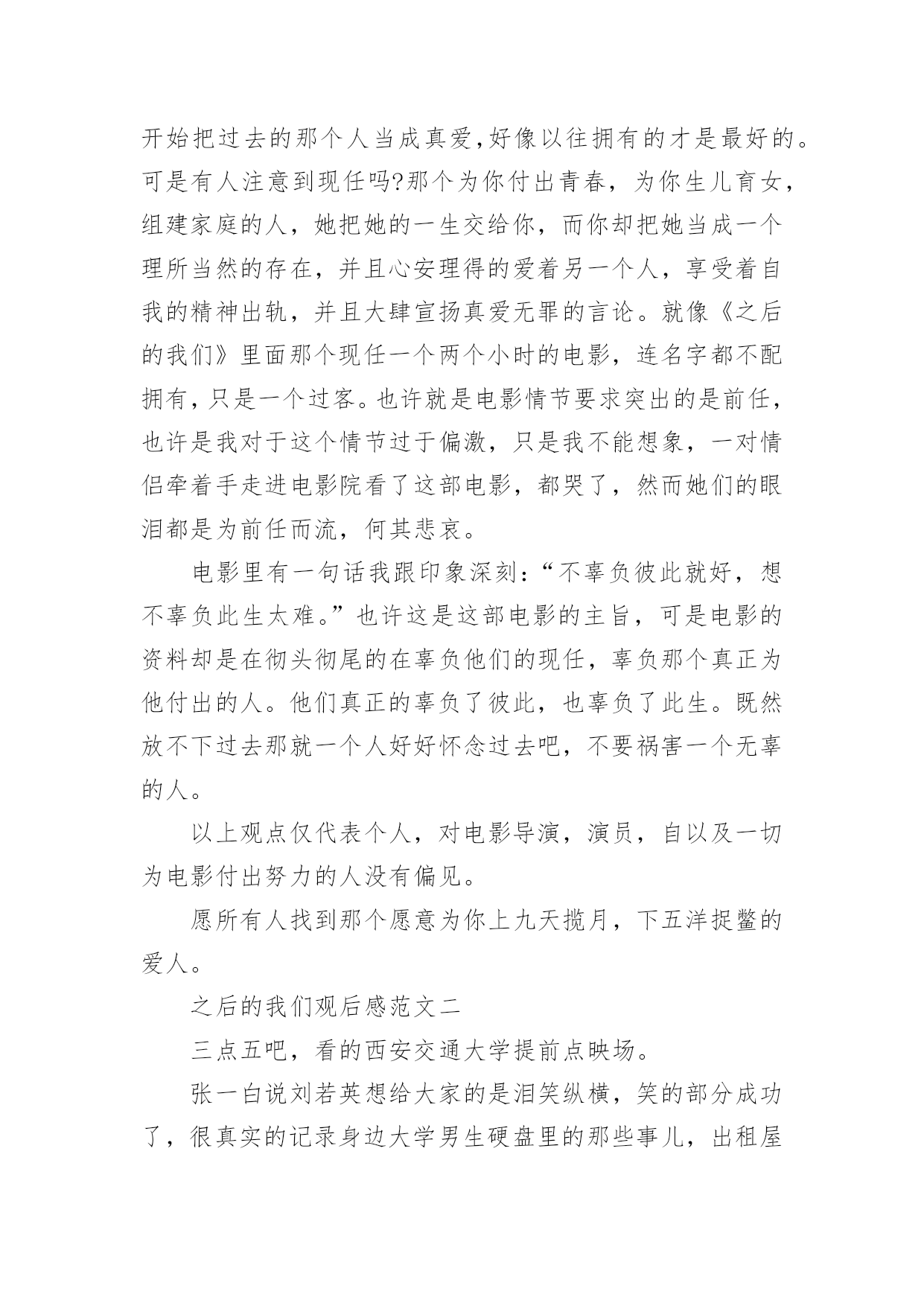 开始把过去的那个人当成真爱,好像以往拥有的才是最好的。可是有人注意到现任吗?那个为你付出青春，为你生儿育女，组建家庭的人，她把她的一生交给你，而你却把她当成一个理所当然的存在，并且心安理得的爱着另一个人，享受着自我的精神出轨，并且大肆宣扬真爱无罪的言论。就像《之后的我们》里面那个现任一个两个小时的电影，连名字都不配拥有，只是一个过客。也许就是电影情节要求突出的是前任，也许是我对于这个情节过于偏激，只是我不能想象，一对情侣牵着手走进电影院看了这部电影，都哭了，然而她们的眼泪都是为前任而流，何其悲哀。

电影里有一句话我跟印象深刻：“不辜负彼此就好，想不辜负此生太难。”也许这是这部电影的主旨，可是电影的资料却是在彻头彻尾的在辜负他们的现任，辜负那个真正为他付出的人。他们真正的辜负了彼此，也辜负了此生。既然放不下过去那就一个人好好怀念过去吧，不要祸害一个无辜的人。

以上观点仅代表个人，对电影导演，演员，自以及一切为电影付出努力的人没有偏见。

愿所有人找到那个愿意为你上九天揽月，下五洋捉鳖的爱人。

之后的我们观后感范文二

三点五吧，看的西安交通大学提前点映场。

张一白说刘若英想给大家的是泪笑纵横，笑的部分成功了，很真实的记录身边大学男生硬盘里的那些事儿，出租屋